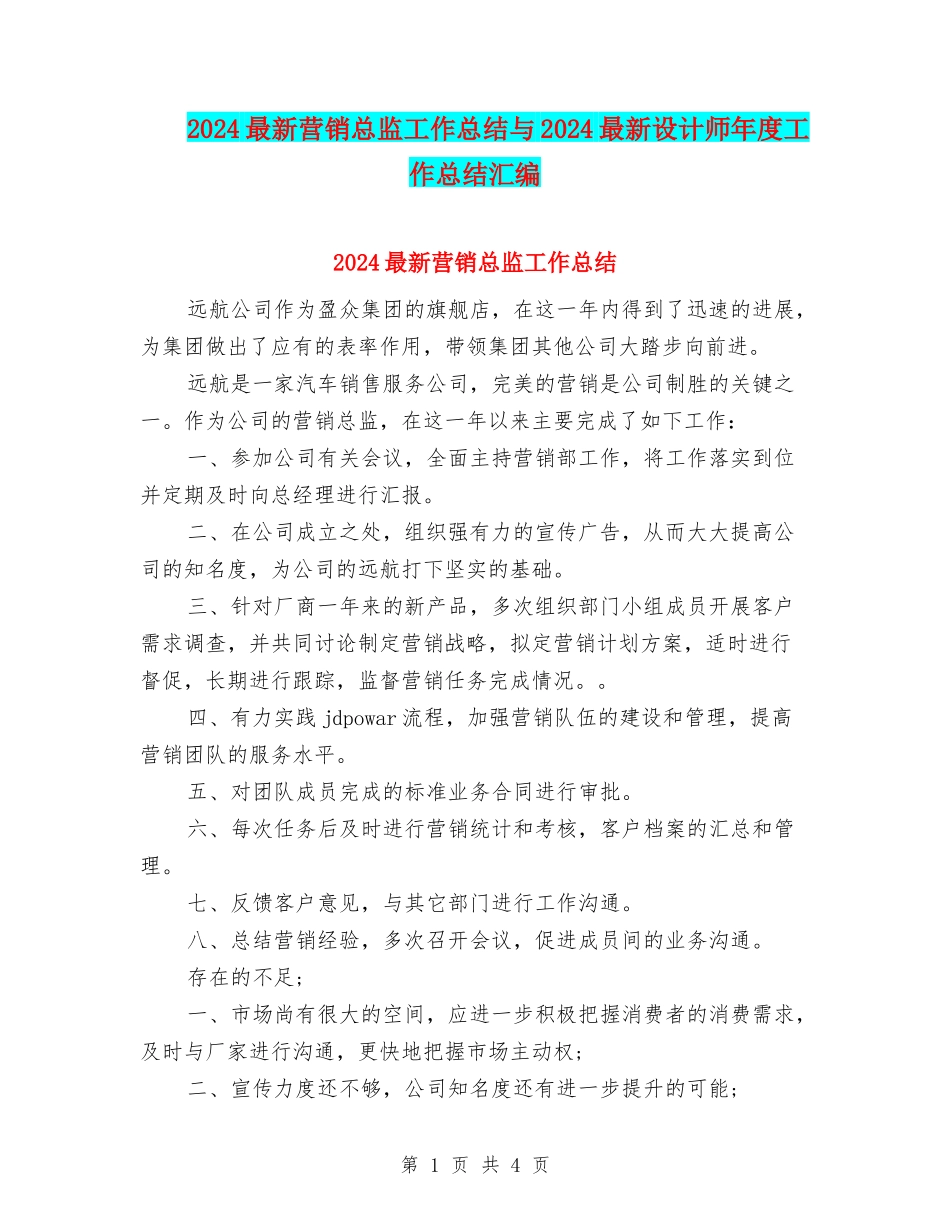 2024最新营销总监工作总结与2024最新设计师年度工作总结汇编

2024最新营销总监工作总结

远航公司作为盈众集团的旗舰店，在这一年内得到了迅速的进展，为集团做出了应有的表率作用，带领集团其他公司大踏步向前进。

远航是一家汽车销售服务公司，完美的营销是公司制胜的关键之一。作为公司的营销总监，在这一年以来主要完成了如下工作：

一、参加公司有关会议，全面主持营销部工作，将工作落实到位并定期及时向总经理进行汇报。

二、在公司成立之处，组织强有力的宣传广告，从而大大提高公司的知名度，为公司的远航打下坚实的基础。

三、针对厂商一年来的新产品，多次组织部门小组成员开展客户需求调查，并共同讨论制定营销战略，拟定营销计划方案，适时进行督促，长期进行跟踪，监督营销任务完成情况。。

四、有力实践jdpowar流程，加强营销队伍的建设和管理，提高营销团队的服务水平。

五、对团队成员完成的标准业务合同进行审批。

六、每次任务后及时进行营销统计和考核，客户档案的汇总和管理。

七、反馈客户意见，与其它部门进行工作沟通。

八、总结营销经验，多次召开会议，促进成员间的业务沟通。

存在的不足；

一、市场尚有很大的空间，应进一步积极把握消费者的消费需求，及时与厂家进行沟通，更快地把握市场主动权；

二、宣传力度还不够，公司知名度还有进一步提升的可能；

第 1 页 共 4 页